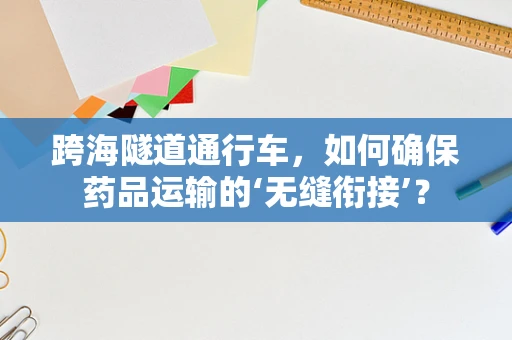 跨海隧道通行车，如何确保药品运输的‘无缝衔接’？